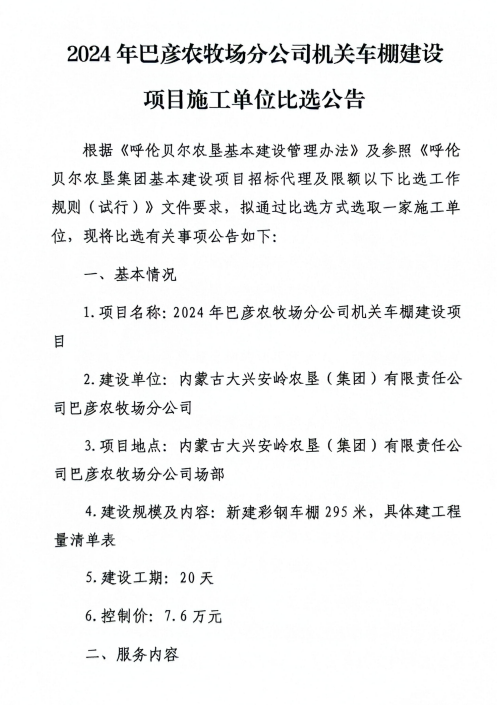 2024 年巴彦农牧场分公司机关车棚建设项目施工单位比选公告

根据《呼伦贝尔农垦基本建设管理办法》及参照《呼伦贝尔农垦集团基本建设项目招标代理及限额以下比选工作规则（试行）》文件要求，拟通过比选方式选取一家施工单位，现将比选有关事项公告如下：

一、基本情况

1.项目名称：2024 年巴彦农牧场分公司机关车棚建设项目

2.建设单位：内蒙古大兴安岭农垦（集团）有限责任公司巴彦农牧场分公司

3.项目地点：内蒙古大兴安岭农垦（集团）有限责任公司巴彦农牧场分公司场部

4.建设规模及内容：新建彩钢车棚 295 米，具体建工程量清单表

5.建设工期：20 天

6.控制价：7.6 万元

二、服务内容